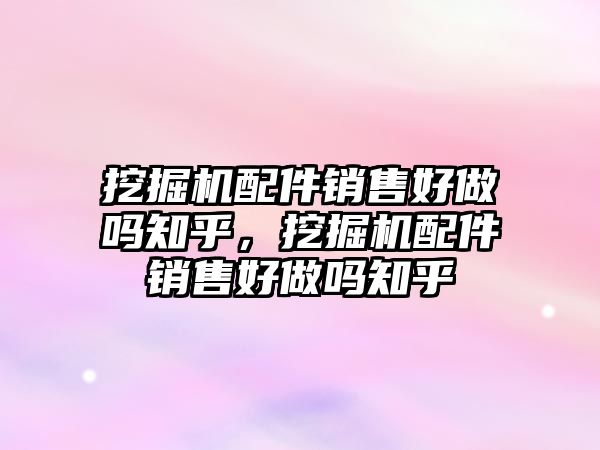 挖掘机配件销售好做吗知乎，挖掘机配件销售好做吗知乎